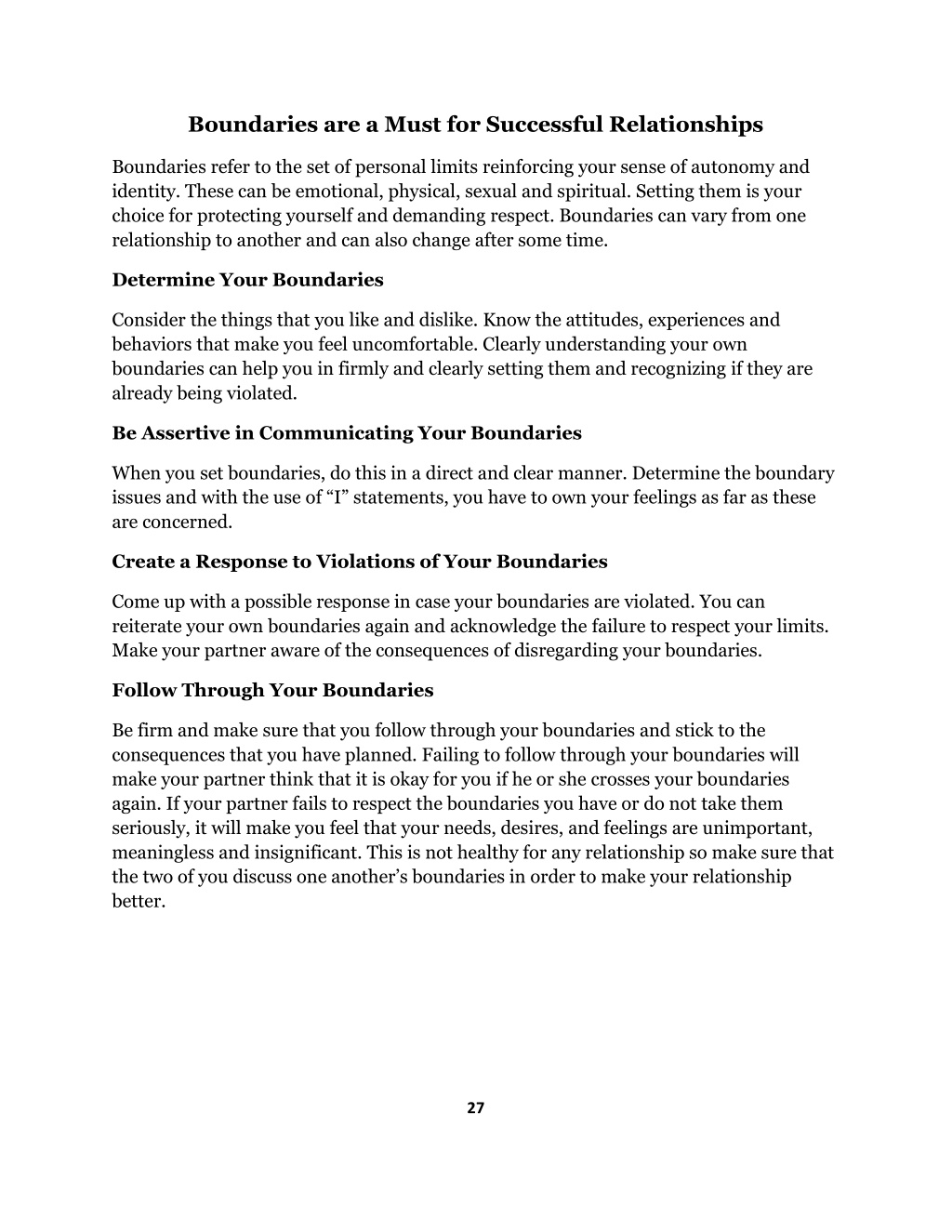 Boundaries are a Must for Successful Relationships

Boundaries refer to the set of personal limits reinforcing your sense of autonomy and identity. These can be emotional, physical, sexual and spiritual. Setting them is your choice for protecting yourself and demanding respect. Boundaries can vary from one relationship to another and can also change after some time.

Determine Your Boundaries

Consider the things that you like and dislike. Know the attitudes, experiences and behaviors that make you feel uncomfortable. Clearly understanding your own boundaries can help you in firmly and clearly setting them and recognizing if they are already being violated.

Be Assertive in Communicating Your Boundaries

When you set boundaries, do this in a direct and clear manner. Determine the boundary issues and with the use of “I” statements, you have to own your feelings as far as these are concerned.

Create a Response to Violations of Your Boundaries

Come up with a possible response in case your boundaries are violated. You can reiterate your own boundaries again and acknowledge the failure to respect your limits. Make your partner aware of the consequences of disregarding your boundaries.

Follow Through Your Boundaries

Be firm and make sure that you follow through your boundaries and stick to the consequences that you have planned. Failing to follow through your boundaries will make your partner think that it is okay for you if he or she crosses your boundaries again. If your partner fails to respect the boundaries you have or do not take them seriously, it will make you feel that your needs, desires, and feelings are unimportant, meaningless and insignificant. This is not healthy for any relationship so make sure that the two of you discuss one another’s boundaries in order to make your relationship better.

27